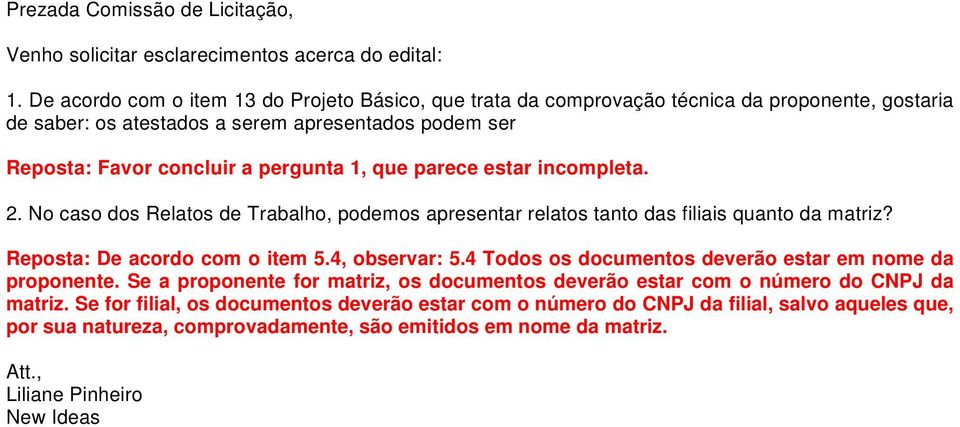 Prezada Comissão de Licitação,

Venho solicitar esclarecimentos acerca do edital:

1. De acordo com o item 13 do Projeto Básico, que trata da comprovação técnica da proponente, gostaria de saber: os atestados a serem apresentados podem ser

Reposta: Favor concluir a pergunta 1, que parece estar incompleta.

2. No caso dos Relatos de Trabalho, podemos apresentar relatos tanto das filiais quanto da matriz?

Reposta: De acordo com o item 5.4, observar: 5.4 Todos os documentos deverão estar em nome da proponente. Se a proponente for matriz, os documentos deverão estar com o número do CNPJ da matriz. Se for filial, os documentos deverão estar com o número do CNPJ da filial, salvo aqueles que, por sua natureza, comprovadamente, são emitidos em nome da matriz.

Att.,
Liliane Pinheiro
New Ideas